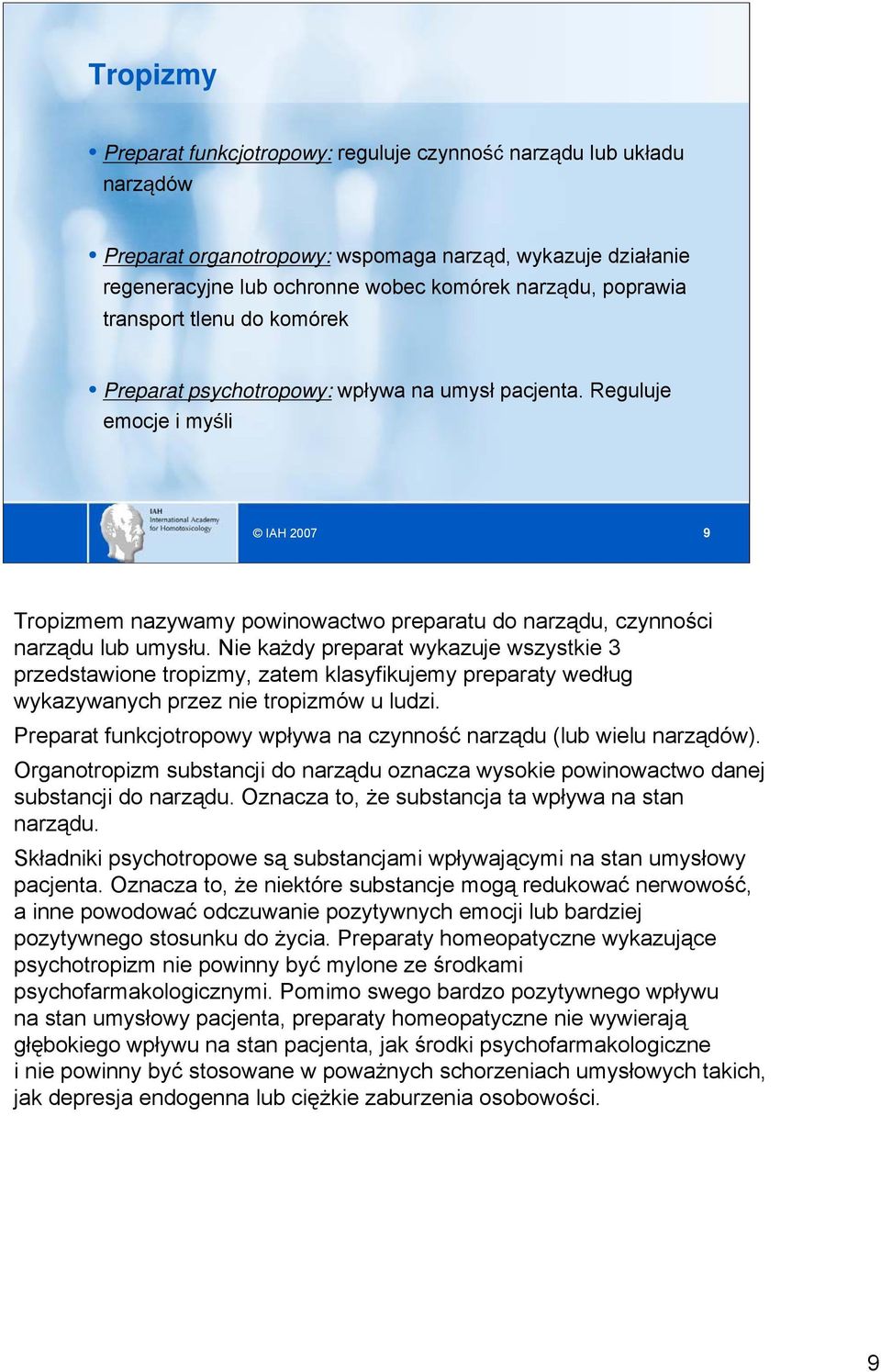 Tropizmy

• Preparat funkcjotropowy: reguluje czynność narządu lub układu narządów

• Preparat organotropowy: wspomaga narząd, wykazuje działanie regeneracyjne lub ochronne wobec komórek narządu, poprawia transport tlenu do komórek

• Preparat psychotropowy: wpływa na umysł pacjenta. Reguluje emocje i myśli

IAH International Academy for Homotoxicology

© IAH 2007

9

Tropizmem nazywamy powinowactwo preparatu do narządu, czynności narządu lub umysłu. Nie każdy preparat wykazuje wszystkie 3 przedstawione tropizmy, zatem klasyfikujemy preparaty według wykazywanych przez nie tropizmów u ludzi.

Preparat funkcjotropowy wpływa na czynność narządu (lub wielu narządów).

Organotropizm substancji do narządu oznacza wysokie powinowactwo danej substancji do narządu. Oznacza to, że substancja ta wpływa na stan narządu.

Składniki psychotropowe są substancjami wpływającymi na stan umysłowy pacjenta. Oznacza to, że niektóre substancje mogą redukować nerwowość, a inne powodować odczuwanie pozytywnych emocji lub bardziej pozytywnego stosunku do życia. Preparaty homeopatyczne wykazujące psychotropizm nie powinny być mylone ze środkami psychofarmakologicznymi. Pomimo swego bardzo pozytywnego wpływu na stan umysłowy pacjenta, preparaty homeopatyczne nie wywierają głębokiego wpływu na stan pacjenta, jak środki psychofarmakologiczne i nie powinny być stosowane w poważnych schorzeniach umysłowych takich, jak depresja endogenna lub ciężkie zaburzenia osobowości.

9